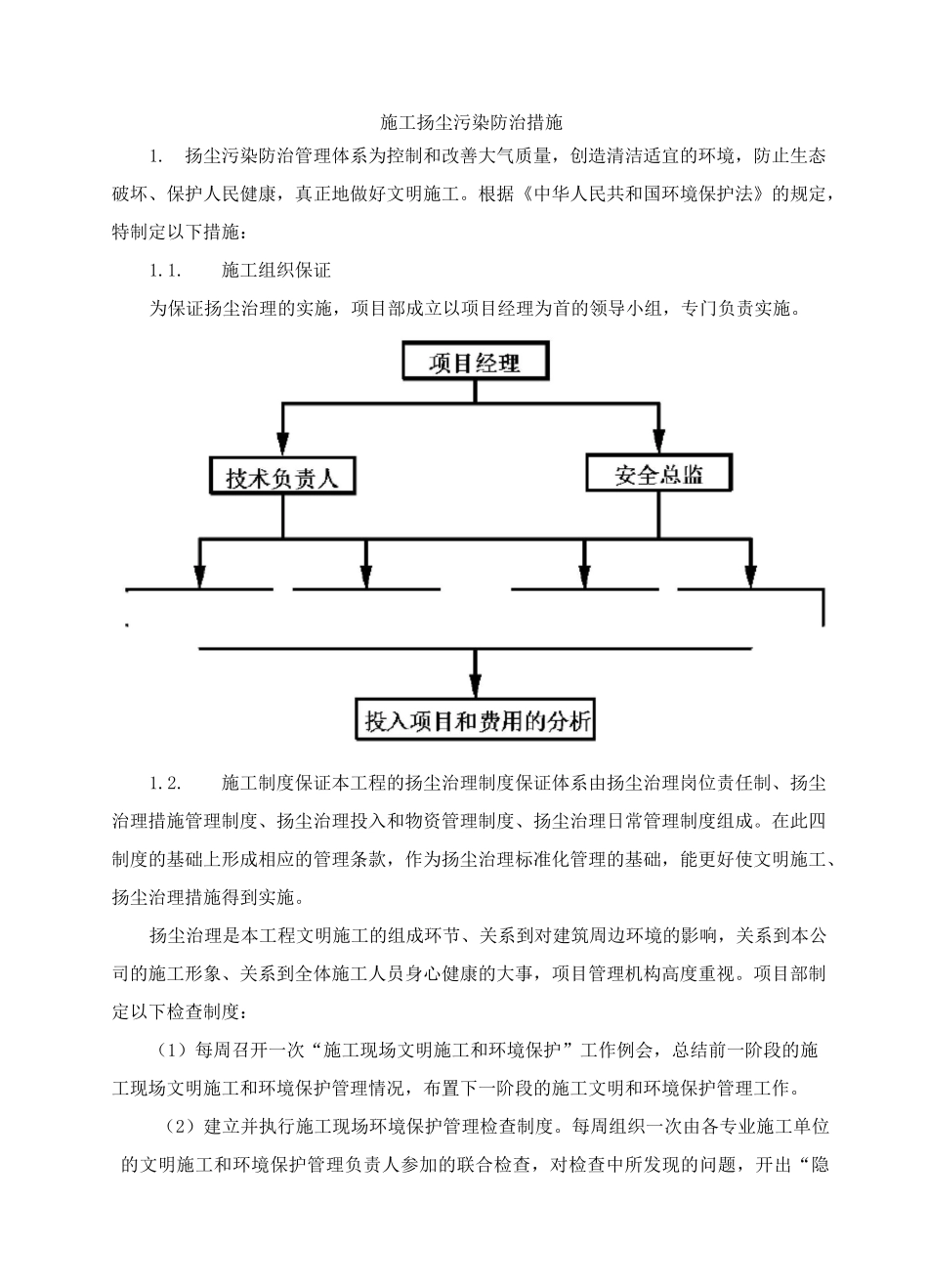 施工扬尘污染防治措施

1. 扬尘污染防治管理体系为控制和改善大气质量，创造清洁适宜的环境，防止生态破坏、保护人民健康，真正地做好文明施工。根据《中华人民共和国环境保护法》的规定，特制定以下措施：

1.1. 施工组织保证

为保证扬尘治理的实施，项目部成立以项目经理为首的领导小组，专门负责实施。

项目经理

技术负责人

安全总监

投入项目和费用的分析

1.2. 施工制度保证本工程的扬尘治理制度保证体系由扬尘治理岗位责任制、扬尘治理措施管理制度、扬尘治理投入和物资管理制度、扬尘治理日常管理制度组成。在此四制度的基础上形成相应的管理条款，作为扬尘治理标准化管理的基础，能更好使文明施工、扬尘治理措施得到实施。

扬尘治理是本工程文明施工的组成环节、关系到对建筑周边环境的影响，关系到本公司的施工形象、关系到全体施工人员身心健康的大事，项目管理机构高度重视。项目部制定以下检查制度：

（1）每周召开一次“施工现场文明施工和环境保护”工作例会，总结前一阶段的施工现场文明施工和环境保护管理情况，布置下一阶段的施工文明和环境保护管理工作。

（2）建立并执行施工现场环境保护管理检查制度。每周组织一次由各专业施工单位的文明施工和环境保护管理负责人参加的联合检查，对检查中所发现的问题，开出“隐